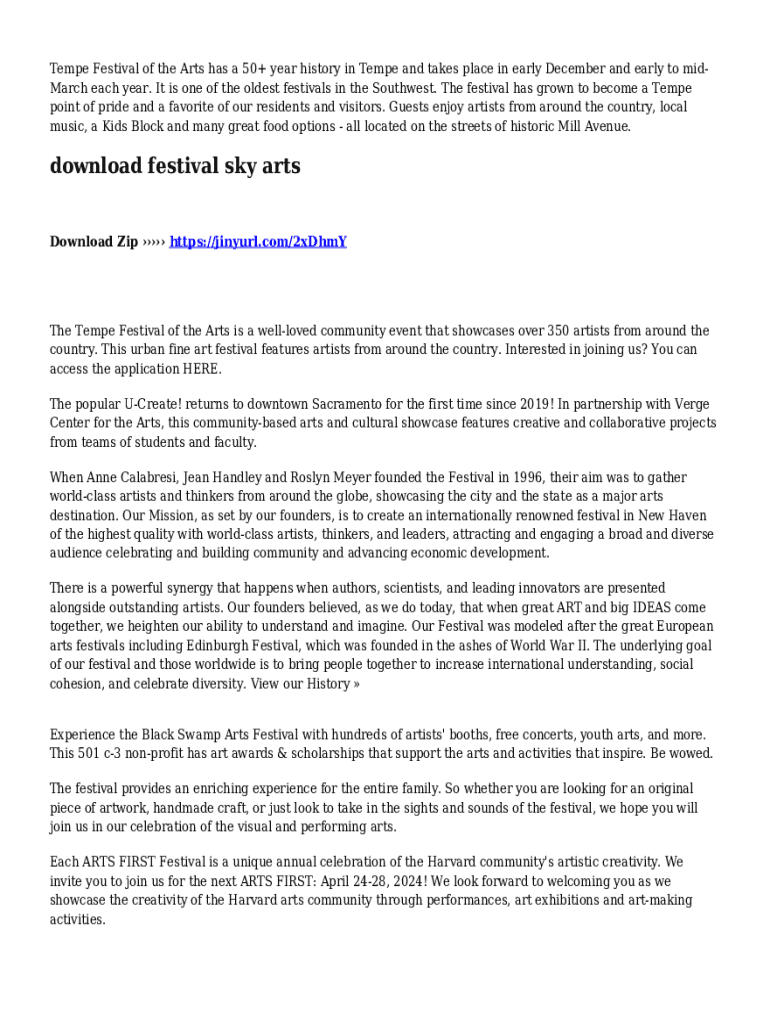 Tempe Festival of the Arts has a 50+ year history in Tempe and takes place in early December and early to mid-March each year. It is one of the oldest festivals in the Southwest. The festival has grown to become a Tempe point of pride and a favorite of our residents and visitors. Guests enjoy artists from around the country, local music, a Kids Block and many great food options - all located on the streets of historic Mill Avenue.

download festival sky arts

Download Zip ››››› https://jinyurl.com/2xDhmY

The Tempe Festival of the Arts is a well-loved community event that showcases over 350 artists from around the country. This urban fine art festival features artists from around the country. Interested in joining us? You can access the application HERE.

The popular U-Create! returns to downtown Sacramento for the first time since 2019! In partnership with Verge Center for the Arts, this community-based arts and cultural showcase features creative and collaborative projects from teams of students and faculty.

When Anne Calabresi, Jean Handley and Roslyn Meyer founded the Festival in 1996, their aim was to gather world-class artists and thinkers from around the globe, showcasing the city and the state as a major arts destination. Our Mission, as set by our founders, is to create an internationally renowned festival in New Haven of the highest quality with world-class artists, thinkers, and leaders, attracting and engaging a broad and diverse audience celebrating and building community and advancing economic development.

There is a powerful synergy that happens when authors, scientists, and leading innovators are presented alongside outstanding artists. Our founders believed, as we do today, that when great ART and big IDEAS come together, we heighten our ability to understand and imagine. Our Festival was modeled after the great European arts festivals including Edinburgh Festival, which was founded in the ashes of World War II. The underlying goal of our festival and those worldwide is to bring people together to increase international understanding, social cohesion, and celebrate diversity. View our History »

Experience the Black Swamp Arts Festival with hundreds of artists' booths, free concerts, youth arts, and more. This 501 c-3 non-profit has art awards & scholarships that support the arts and activities that inspire. Be wowed.

The festival provides an enriching experience for the entire family. So whether you are looking for an original piece of artwork, handmade craft, or just look to take in the sights and sounds of the festival, we hope you will join us in our celebration of the visual and performing arts.

Each ARTS FIRST Festival is a unique annual celebration of the Harvard community's artistic creativity. We invite you to join us for the next ARTS FIRST: April 24-28, 2024! We look forward to welcoming you as we showcase the creativity of the Harvard arts community through performances, art exhibitions and art-making activities.